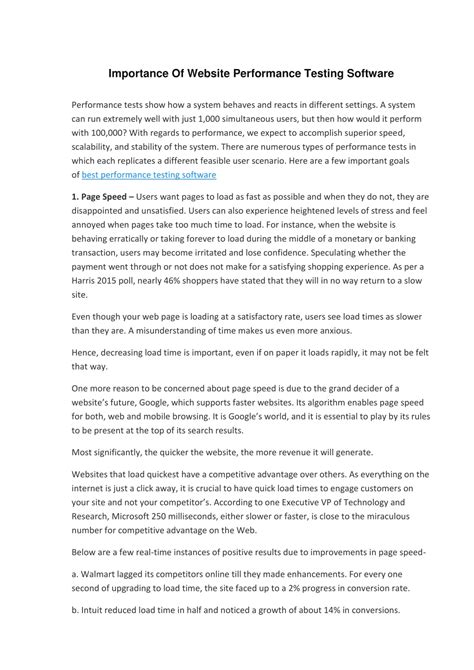 Importance Of Website Performance Testing Software

Performance tests show how a system behaves and reacts in different settings. A system can run extremely well with just 1,000 simultaneous users, but then how would it perform with 100,000? With regards to performance, we expect to accomplish superior speed, scalability, and stability of the system. There are numerous types of performance tests in which each replicates a different feasible user scenario. Here are a few important goals of best performance testing software

1. Page Speed – Users want pages to load as fast as possible and when they do not, they are disappointed and unsatisfied. Users can also experience heightened levels of stress and feel annoyed when pages take too much time to load. For instance, when the website is behaving erratically or taking forever to load during the middle of a monetary or banking transaction, users may become irritated and lose confidence. Speculating whether the payment went through or not does not make for a satisfying shopping experience. As per a Harris 2015 poll, nearly 46% shoppers have stated that they will in no way return to a slow site.

Even though your web page is loading at a satisfactory rate, users see load times as slower than they are. A misunderstanding of time makes us even more anxious.

Hence, decreasing load time is important, even if on paper it loads rapidly, it may not be felt that way.

One more reason to be concerned about page speed is due to the grand decider of a website's future, Google, which supports faster websites. Its algorithm enables page speed for both, web and mobile browsing. It is Google's world, and it is essential to play by its rules to be present at the top of its search results.

Most significantly, the quicker the website, the more revenue it will generate.

Websites that load quickest have a competitive advantage over others. As everything on the internet is just a click away, it is crucial to have quick load times to engage customers on your site and not your competitor's. According to one Executive VP of Technology and Research, Microsoft 250 milliseconds, either slower or faster, is close to the miraculous number for competitive advantage on the Web.

Below are a few real-time instances of positive results due to improvements in page speed-

a. Walmart lagged its competitors online till they made enhancements. For every one second of upgrading to load time, the site faced up to a 2% progress in conversion rate.

b. Intuit reduced load time in half and noticed a growth of about 14% in conversions.